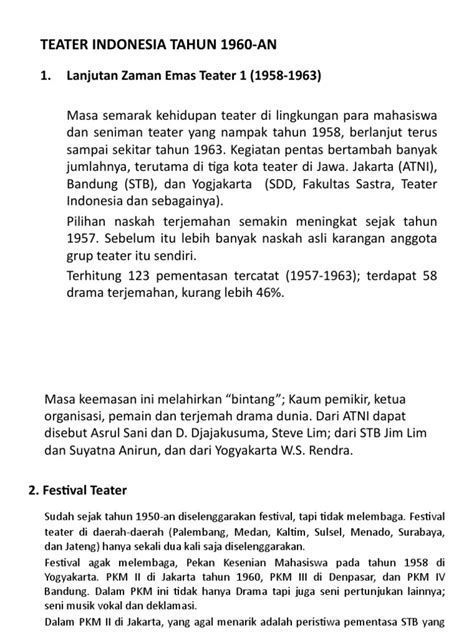 TEATER INDONESIA TAHUN 1960-AN

1. Lanjutan Zaman Emas Teater 1 (1958-1963)

Masa semarak kehidupan teater di lingkungan para mahasiswa dan seniman teater yang nampak tahun 1958, berlanjut terus sampai sekitar tahun 1963. Kegiatan pentas bertambah banyak jumlahnya, terutama di tiga kota teater di Jawa. Jakarta (ATNI), Bandung (STB), dan Yogjakarta (SDD, Fakultas Sastra, Teater Indonesia dan sebagainya).

Pilihan naskah terjemahan semakin meningkat sejak tahun 1957. Sebelum itu lebih banyak naskah asli karangan anggota grup teater itu sendiri.

Terhitung 123 pementasan tercatat (1957-1963); terdapat 58 drama terjemahan, kurang lebih 46%.

Masa keemasan ini melahirkan "bintang"; Kaum pemikir, ketua organisasi, pemain dan terjemah drama dunia. Dari ATNI dapat disebut Asrul Sani dan D. Djajakusuma, Steve Lim; dari STB Jim Lim dan Suyatna Anirun, dan dari Yogyakarta W.S. Rendra.

2. Festival Teater

Sudah sejak tahun 1950-an diselenggarakan festival, tapi tidak melembaga. Festival teater di daerah-daerah (Palembang, Medan, Kaltim, Sulsel, Menado, Surabaya, dan Jateng) hanya sekali dua kali saja diselenggarakan.

Festival agak melembaga, Pekan Kesenian Mahasiswa pada tahun 1958 di Yogyakarta. PKM II di Jakarta tahun 1960, PKM III di Denpasar, dan PKM IV Bandung. Dalam PKM ini tidak hanya Drama tapi juga seni pertunjukan lainnya; seni musik vokal dan deklamasi.

Dalam PKM II di Jakarta, yang agal menarik adalah peristiwa pementasa STB yang